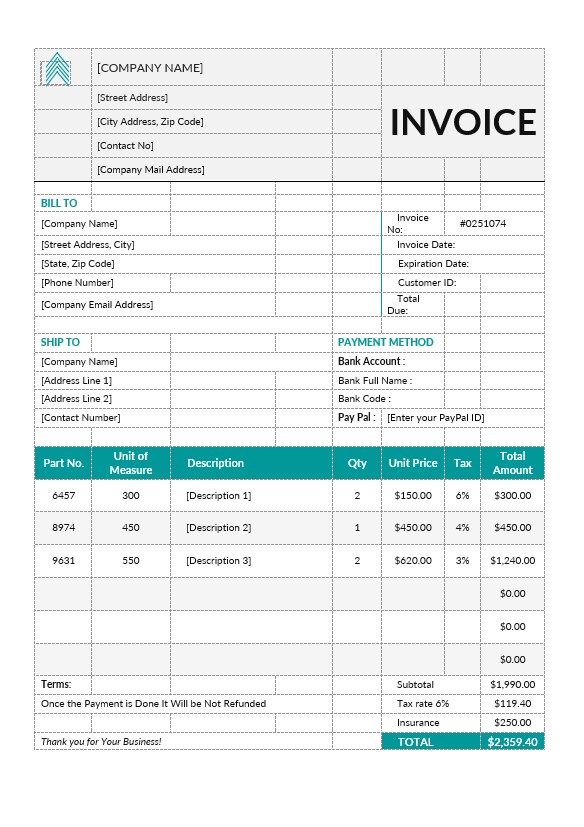 [COMPANY NAME]
[Street Address]
[City Address, Zip Code]
[Contact No]
[Company Mail Address]

INVOICE

BILL TO
[Company Name]
[Street Address, City]
[State, Zip Code]
[Phone Number]
[Company Email Address]

Invoice No: #0251074
Invoice Date:
Expiration Date:
Customer ID:
Total Due:

SHIP TO
[Company Name]
[Address Line 1]
[Address Line 2]
[Contact Number]

PAYMENT METHOD
Bank Account :
Bank Full Name :
Bank Code :
Pay Pal : [Enter your PayPal ID]

| Part No. | Unit of Measure | Description | Qty | Unit Price | Tax | Total Amount |
|---|---|---|---|---|---|---|
| 6457 | 300 | [Description 1] | 2 | $150.00 | 6% | $300.00 |
| 8974 | 450 | [Description 2] | 1 | $450.00 | 4% | $450.00 |
| 9631 | 550 | [Description 3] | 2 | $620.00 | 3% | $1,240.00 |
| | | | | | | $0.00 |
| | | | | | | $0.00 |
| | | | | | | $0.00 |

Terms:
Once the Payment is Done It Will be Not Refunded
Thank you for Your Business!

| Subtotal | $1,990.00 |
|---|---|
| Tax rate 6% | $119.40 |
| Insurance | $250.00 |
| TOTAL | $2,359.40 |